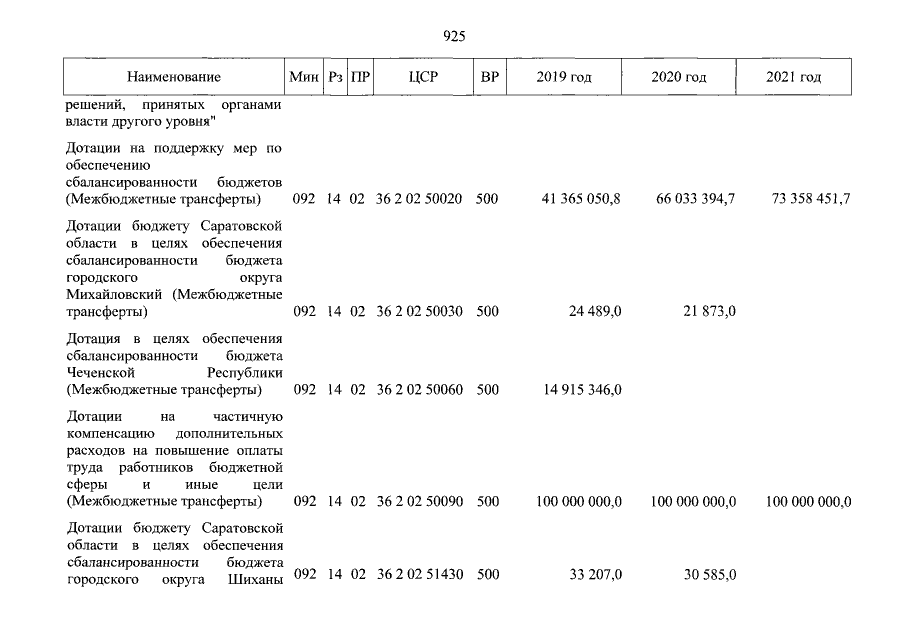 925

| Наименование | Мин | Рз | ПР | ЦСР | ВР | 2019 год | 2020 год | 2021 год |
|---|---|---|---|---|---|---|---|---|
| решений, принятых органами власти другого уровня" | | | | | | | | |
| Дотации на поддержку мер по обеспечению сбалансированности бюджетов (Межбюджетные трансферты) | 092 | 14 | 02 | 36 2 02 50020 | 500 | 41 365 050,8 | 66 033 394,7 | 73 358 451,7 |
| Дотации бюджету Саратовской области в целях обеспечения сбалансированности бюджета городского округа Михайловский (Межбюджетные трансферты) | 092 | 14 | 02 | 36 2 02 50030 | 500 | 24 489,0 | 21 873,0 | |
| Дотация в целях обеспечения сбалансированности бюджета Чеченской Республики (Межбюджетные трансферты) | 092 | 14 | 02 | 36 2 02 50060 | 500 | 14 915 346,0 | | |
| Дотации на частичную компенсацию дополнительных расходов на повышение оплаты труда работников бюджетной сферы и иные цели (Межбюджетные трансферты) | 092 | 14 | 02 | 36 2 02 50090 | 500 | 100 000 000,0 | 100 000 000,0 | 100 000 000,0 |
| Дотации бюджету Саратовской области в целях обеспечения сбалансированности бюджета городского округа Шиханы | 092 | 14 | 02 | 36 2 02 51430 | 500 | 33 207,0 | 30 585,0 | |